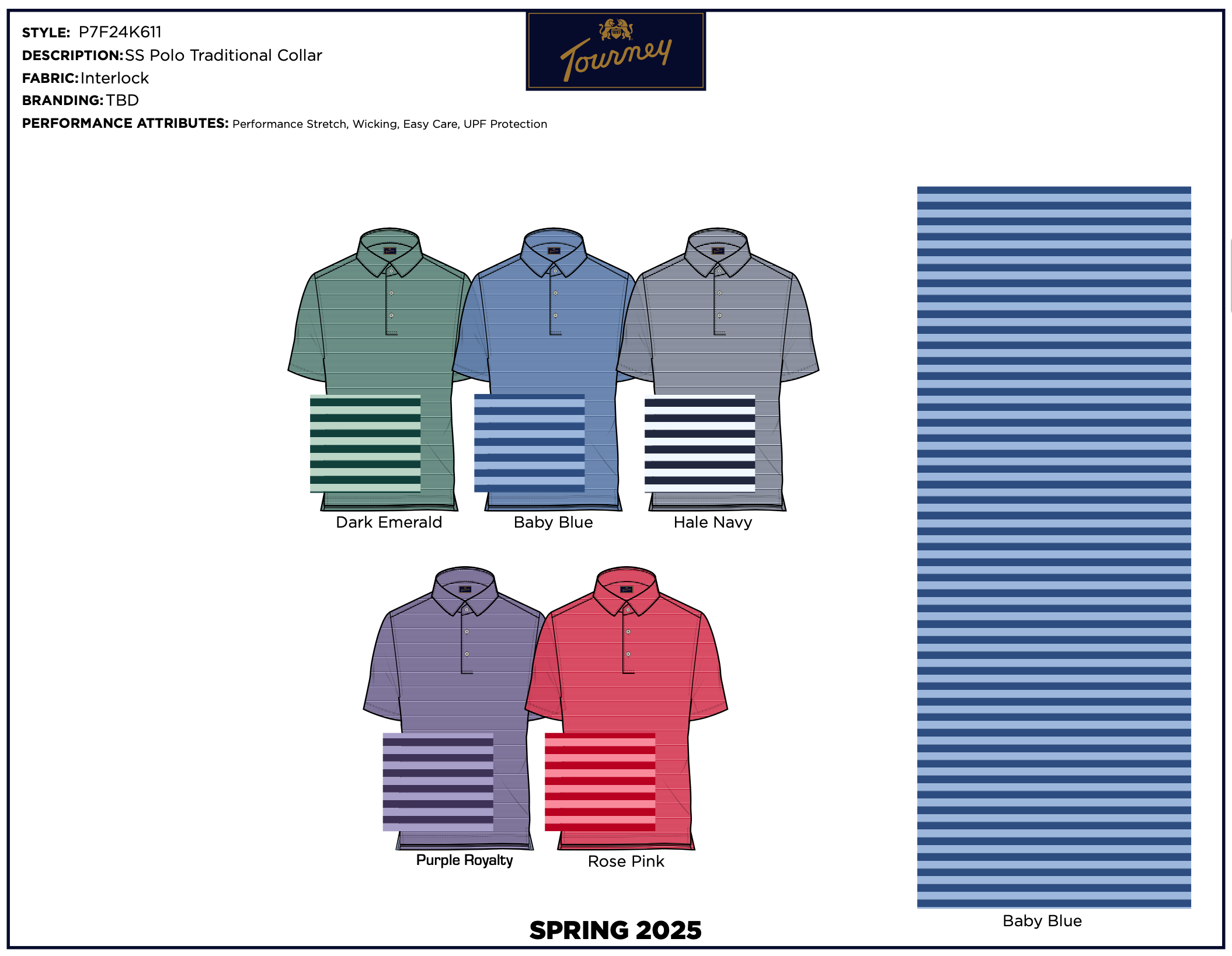 STYLE: P7F24K611
DESCRIPTION: SS Polo Traditional Collar
FABRIC: Interlock
BRANDING: TBD
PERFORMANCE ATTRIBUTES: Performance Stretch, Wicking, Easy Care, UPF Protection

1897
Tourney

Dark Emerald
Baby Blue
Hale Navy

Purple Royalty
Rose Pink

Baby Blue

SPRING 2025